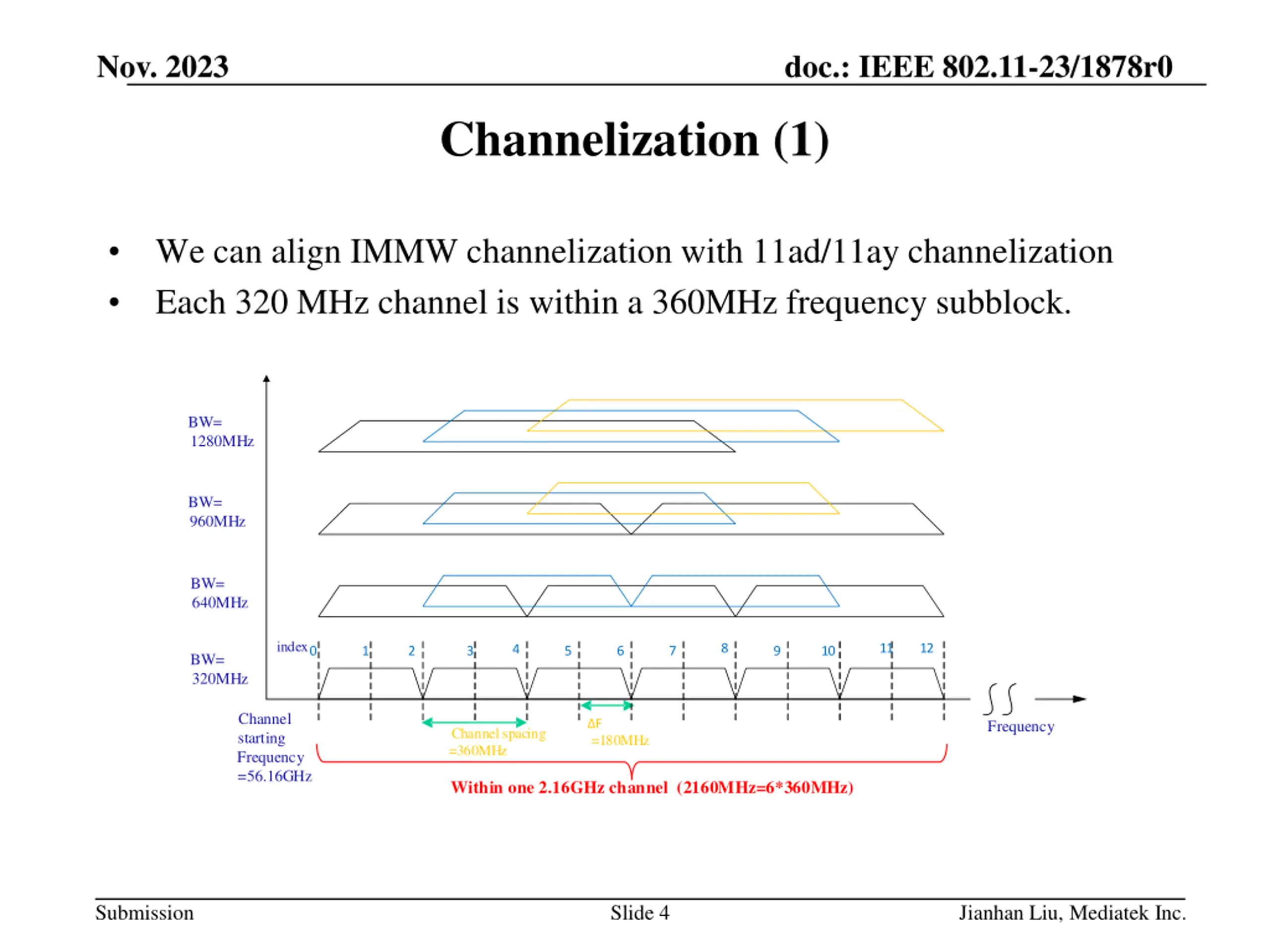 Nov. 2023

doc.: IEEE 802.11-23/1878r0

Channelization (1)

• We can align IMMW channelization with 11ad/11ay channelization
• Each 320 MHz channel is within a 360MHz frequency subblock.

BW= 1280MHz

BW= 960MHz

BW= 640MHz

BW= 320MHz

index 0 1 2 3 4 5 6 7 8 9 10 11 12

Channel starting Frequency =56.16GHz

Channel spacing =360MHz

ΔF =180MHz

Frequency

Within one 2.16GHz channel (2160MHz=6*360MHz)

Submission

Slide 4

Jianhan Liu, Mediatek Inc.